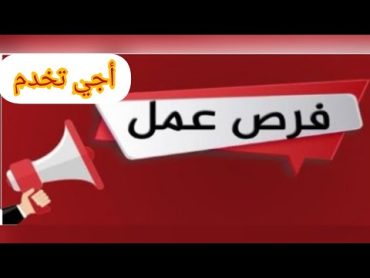 أجي تخدم

فرص عمل